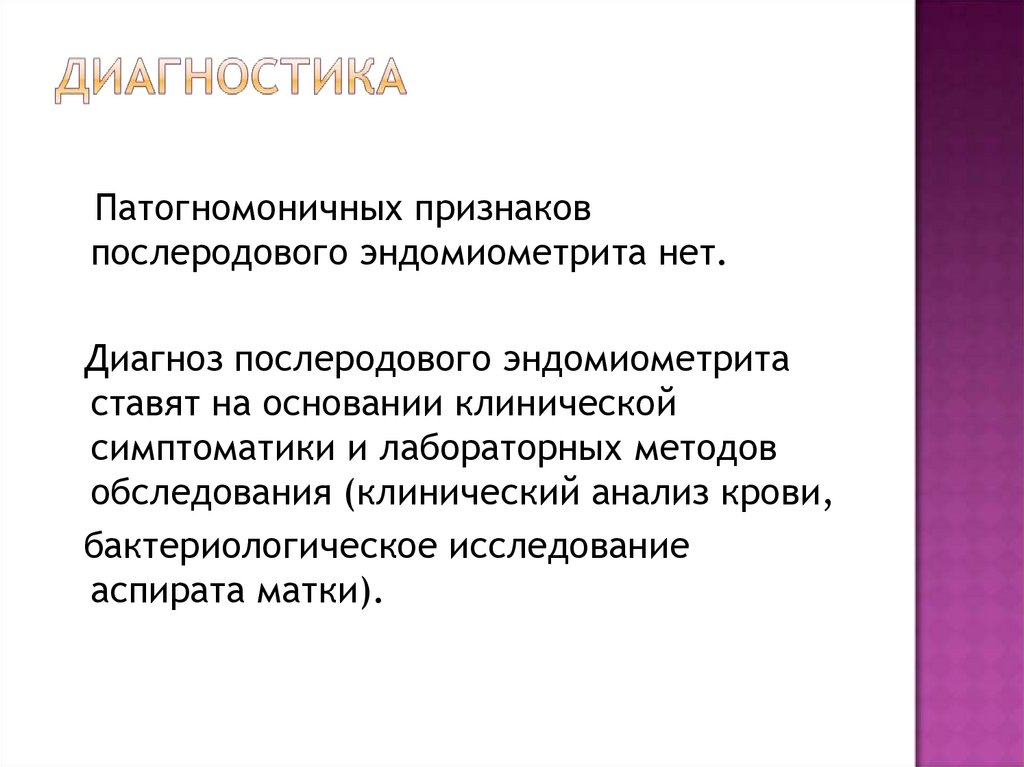 ДИАГНОСТИКА

Патогномоничных признаков послеродового эндомиометрита нет.

Диагноз послеродового эндомиометрита ставят на основании клинической симптоматики и лабораторных методов обследования (клинический анализ крови,

бактериологическое исследование аспирата матки).